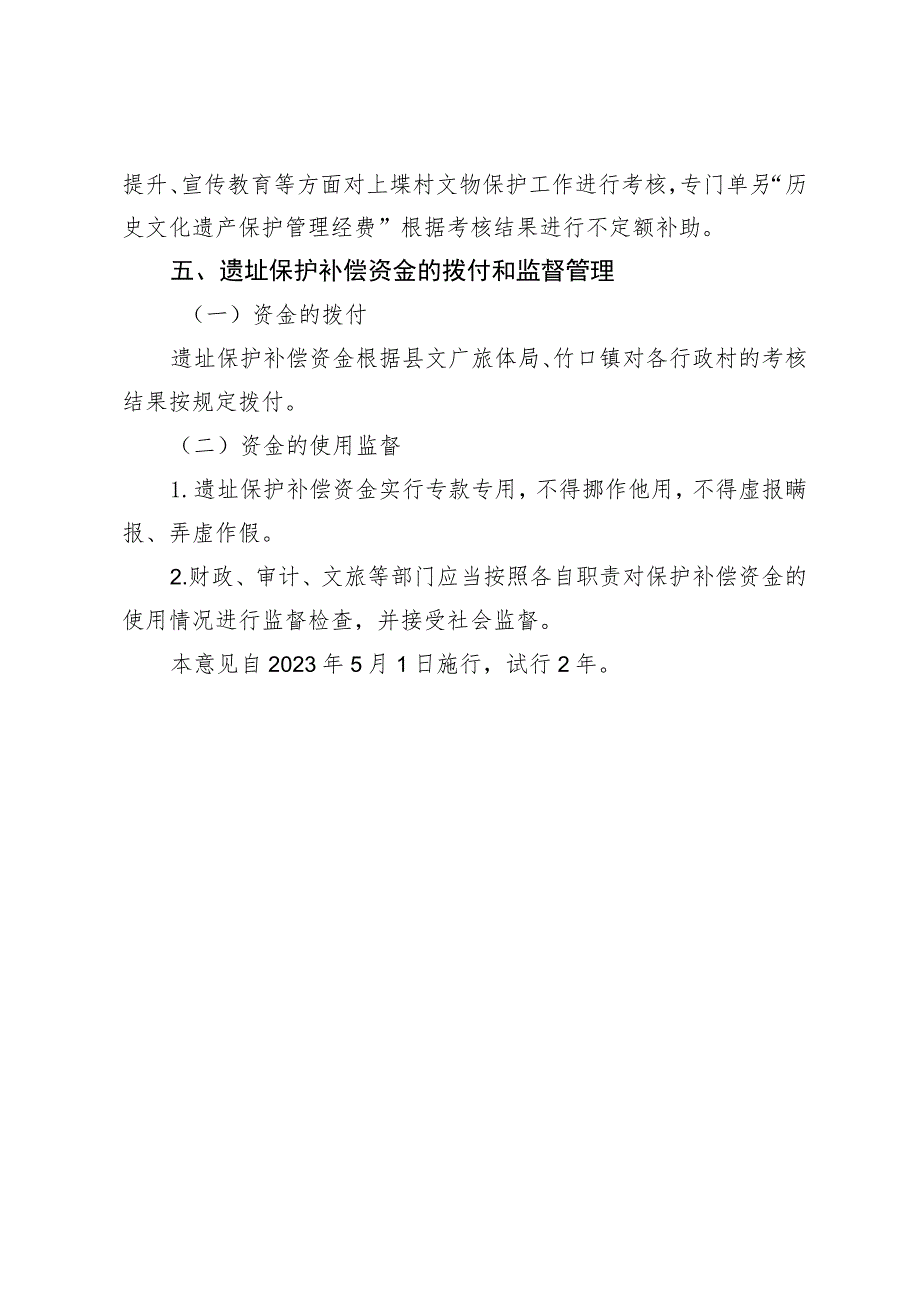 提升、宣传教育等方面对上堞村文物保护工作进行考核，专门单另“历史文化遗产保护管理经费”根据考核结果进行不定额补助。

五、遗址保护补偿资金的拨付和监督管理

（一）资金的拨付

遗址保护补偿资金根据县文广旅体局、竹口镇对各行政村的考核结果按规定拨付。

（二）资金的使用监督

1.遗址保护补偿资金实行专款专用，不得挪作他用，不得虚报瞒报、弄虚作假。

2.财政、审计、文旅等部门应当按照各自职责对保护补偿资金的使用情况进行监督检查，并接受社会监督。

本意见自2023年5月1日施行，试行2年。